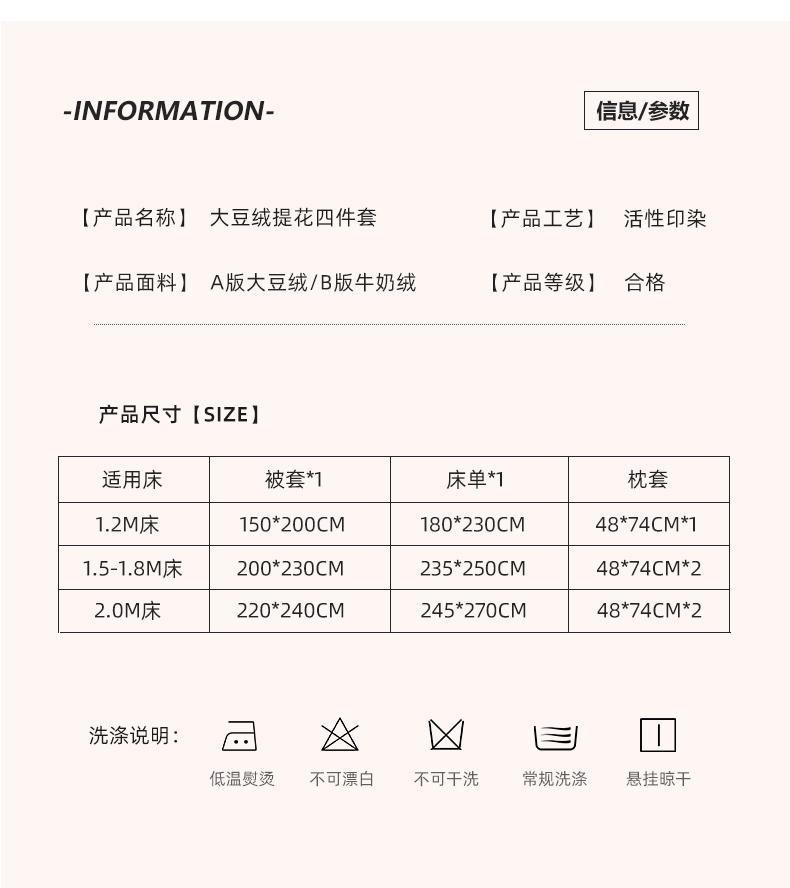 -INFORMATION-

信息/参数

【产品名称】 大豆绒提花四件套

【产品工艺】 活性印染

【产品面料】 A版大豆绒/B版牛奶绒

【产品等级】 合格

产品尺寸【SIZE】

| 适用床 | 被套*1 | 床单*1 | 枕套 |
|---|---|---|---|
| 1.2M床 | 150*200CM | 180*230CM | 48*74CM*1 |
| 1.5-1.8M床 | 200*230CM | 235*250CM | 48*74CM*2 |
| 2.0M床 | 220*240CM | 245*270CM | 48*74CM*2 |

洗涤说明：

低温熨烫

不可漂白

不可干洗

常规洗涤

悬挂晾干